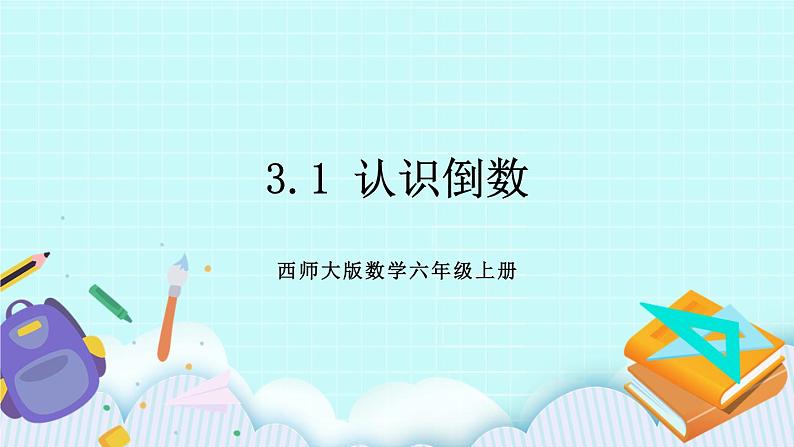 3.1 认识倒数

西师大版数学六年级上册